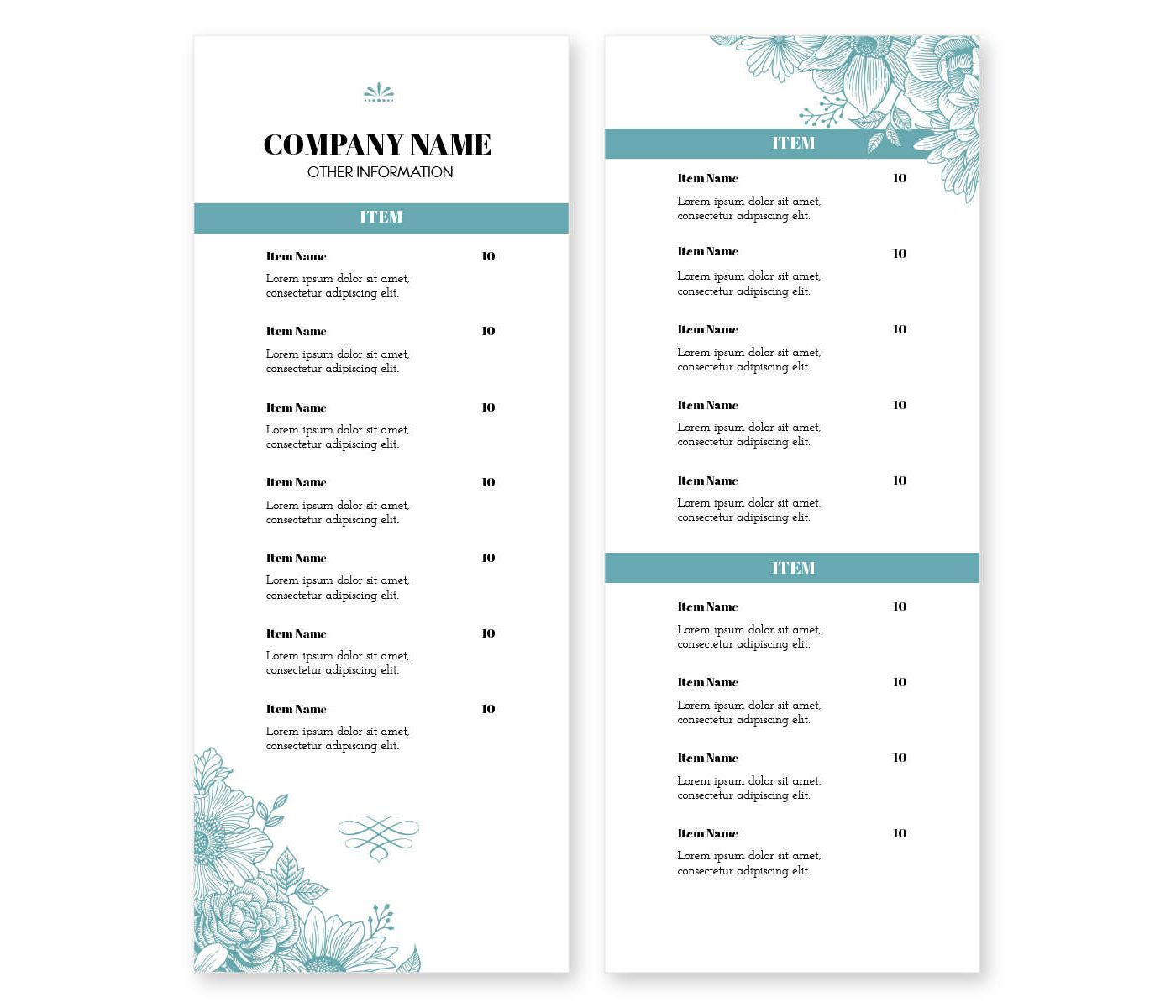 COMPANY NAME
OTHER INFORMATION

ITEM

Item Name 10
Lorem ipsum dolor sit amet, consectetur adipiscing elit.

Item Name 10
Lorem ipsum dolor sit amet, consectetur adipiscing elit.

Item Name 10
Lorem ipsum dolor sit amet, consectetur adipiscing elit.

Item Name 10
Lorem ipsum dolor sit amet, consectetur adipiscing elit.

Item Name 10
Lorem ipsum dolor sit amet, consectetur adipiscing elit.

Item Name 10
Lorem ipsum dolor sit amet, consectetur adipiscing elit.

Item Name 10
Lorem ipsum dolor sit amet, consectetur adipiscing elit.

ITEM

Item Name 10
Lorem ipsum dolor sit amet, consectetur adipiscing elit.

Item Name 10
Lorem ipsum dolor sit amet, consectetur adipiscing elit.

Item Name 10
Lorem ipsum dolor sit amet, consectetur adipiscing elit.

Item Name 10
Lorem ipsum dolor sit amet, consectetur adipiscing elit.

Item Name 10
Lorem ipsum dolor sit amet, consectetur adipiscing elit.

ITEM

Item Name 10
Lorem ipsum dolor sit amet, consectetur adipiscing elit.

Item Name 10
Lorem ipsum dolor sit amet, consectetur adipiscing elit.

Item Name 10
Lorem ipsum dolor sit amet, consectetur adipiscing elit.

Item Name 10
Lorem ipsum dolor sit amet, consectetur adipiscing elit.